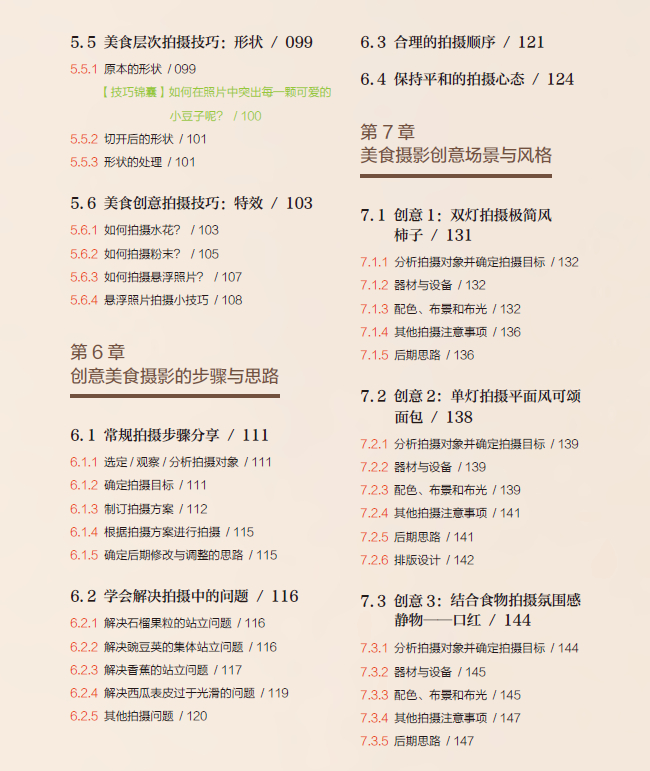 5.5 美食层次拍摄技巧：形状 / 099

5.5.1 原本的形状 / 099

【技巧锦囊】如何在照片中突出每一颗可爱的小豆子呢？ / 100

5.5.2 切开后的形状 / 101

5.5.3 形状的处理 / 101

5.6 美食创意拍摄技巧：特效 / 103

5.6.1 如何拍摄水花？ / 103

5.6.2 如何拍摄粉末？ / 105

5.6.3 如何拍摄悬浮照片？ / 107

5.6.4 悬浮照片拍摄小技巧 / 108

第 6 章
创意美食摄影的步骤与思路

6.1 常规拍摄步骤分享 / 111

6.1.1 选定 / 观察 / 分析拍摄对象 / 111

6.1.2 确定拍摄目标 / 111

6.1.3 制订拍摄方案 / 112

6.1.4 根据拍摄方案进行拍摄 / 115

6.1.5 确定后期修改与调整的思路 / 115

6.2 学会解决拍摄中的问题 / 116

6.2.1 解决石榴果粒的站立问题 / 116

6.2.2 解决豌豆荚的集体站立问题 / 116

6.2.3 解决香蕉的站立问题 / 117

6.2.4 解决西瓜表皮过于光滑的问题 / 119

6.2.5 其他拍摄问题 / 120

6.3 合理的拍摄顺序 / 121

6.4 保持平和的拍摄心态 / 124

第 7 章
美食摄影创意场景与风格

7.1 创意 1：双灯拍摄极简风柿子 / 131

7.1.1 分析拍摄对象并确定拍摄目标 / 132

7.1.2 器材与设备 / 132

7.1.3 配色、布景和布光 / 132

7.1.4 其他拍摄注意事项 / 136

7.1.5 后期思路 / 136

7.2 创意 2：单灯拍摄平面风可颂面包 / 138

7.2.1 分析拍摄对象并确定拍摄目标 / 139

7.2.2 器材与设备 / 139

7.2.3 配色、布景和布光 / 139

7.2.4 其他拍摄注意事项 / 141

7.2.5 后期思路 / 141

7.2.6 排版设计 / 142

7.3 创意 3：结合食物拍摄氛围感静物——口红 / 144

7.3.1 分析拍摄对象并确定拍摄目标 / 144

7.3.2 器材与设备 / 145

7.3.3 配色、布景和布光 / 145

7.3.4 其他拍摄注意事项 / 147

7.3.5 后期思路 / 147